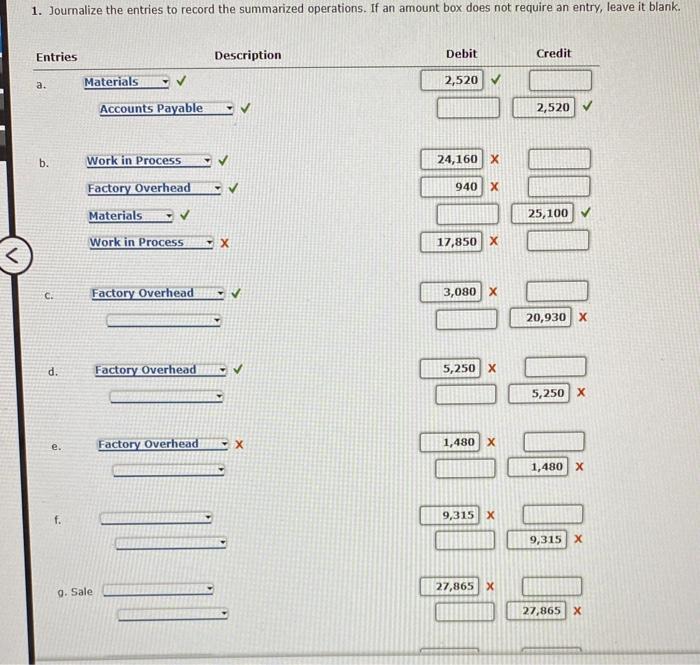 1. Journalize the entries to record the summarized operations. If an amount box does not require an entry, leave it blank.

| Entries | Description | Debit | Credit |
|---|---|---|---|
| a. | Materials ✓ | 2,520 ✓ | |
| | Accounts Payable ✓ | | 2,520 ✓ |
| b. | Work in Process ✓ | 24,160 X | |
| | Factory Overhead ✓ | 940 X | |
| | Materials ✓ | | 25,100 ✓ |
| | Work in Process X | 17,850 X | |
| c. | Factory Overhead ✓ | 3,080 X | |
| | | | 20,930 X |
| d. | Factory Overhead ✓ | 5,250 X | |
| | | | 5,250 X |
| e. | Factory Overhead X | 1,480 X | |
| | | | 1,480 X |
| f. | | 9,315 X | |
| | | | 9,315 X |
| g. Sale | | 27,865 X | |
| | | | 27,865 X |